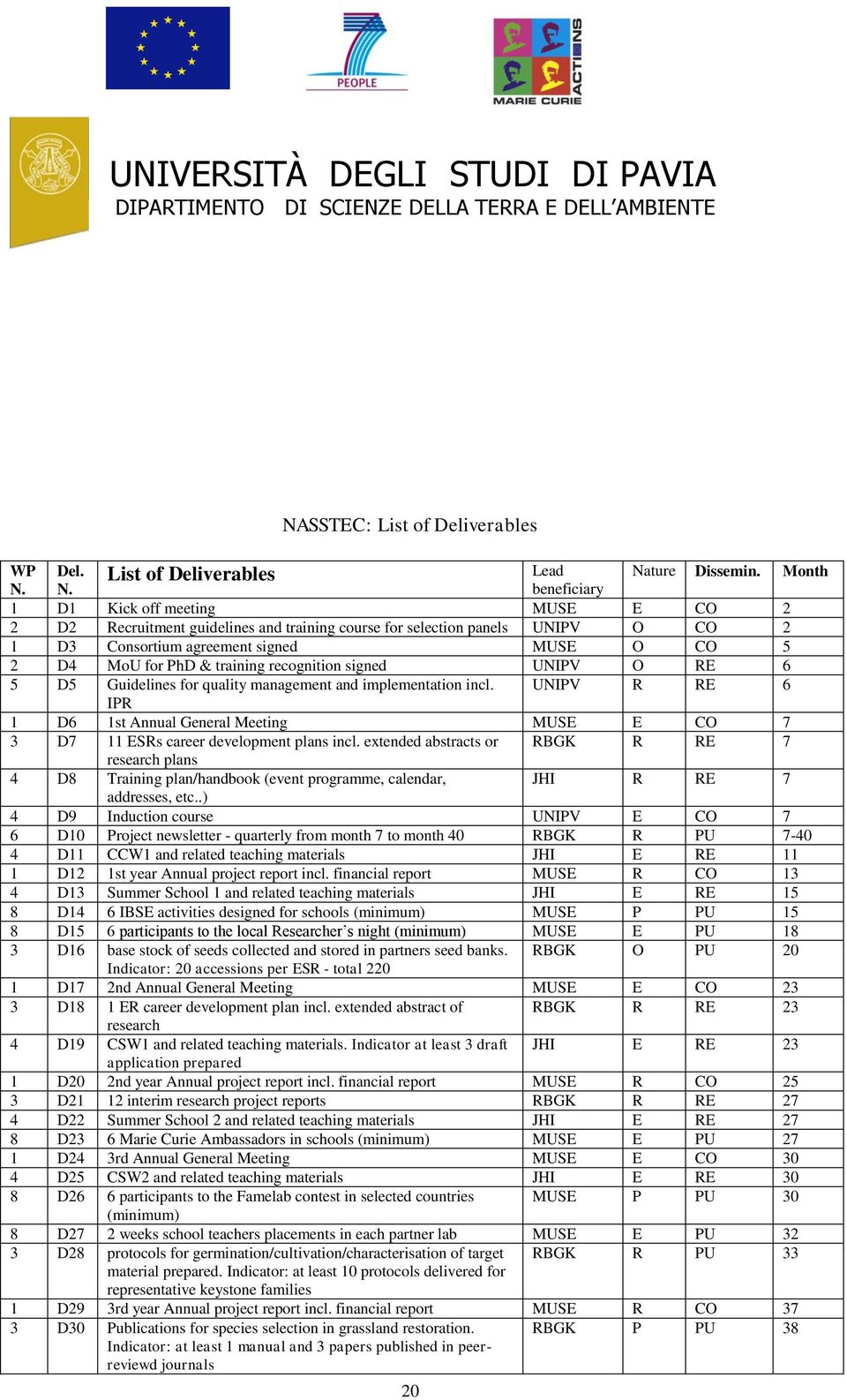 PEOPLE

MARIE CURIE ACTIONS

UNIVERSITÀ DEGLI STUDI DI PAVIA
DIPARTIMENTO DI SCIENZE DELLA TERRA E DELL'AMBIENTE

NASSTEC: List of Deliverables

| WP N. | Del. N. | List of Deliverables | Lead beneficiary | Nature | Dissemin. | Month |
|---|---|---|---|---|---|---|
| 1 | D1 | Kick off meeting | MUSE | E | CO | 2 |
| 2 | D2 | Recruitment guidelines and training course for selection panels | UNIPV | O | CO | 2 |
| 1 | D3 | Consortium agreement signed | MUSE | O | CO | 5 |
| 2 | D4 | MoU for PhD & training recognition signed | UNIPV | O | RE | 6 |
| 5 | D5 | Guidelines for quality management and implementation incl. IPR | UNIPV | R | RE | 6 |
| 1 | D6 | 1st Annual General Meeting | MUSE | E | CO | 7 |
| 3 | D7 | 11 ESRs career development plans incl. extended abstracts or research plans | RBGK | R | RE | 7 |
| 4 | D8 | Training plan/handbook (event programme, calendar, addresses, etc..) | JHI | R | RE | 7 |
| 4 | D9 | Induction course | UNIPV | E | CO | 7 |
| 6 | D10 | Project newsletter - quarterly from month 7 to month 40 | RBGK | R | PU | 7-40 |
| 4 | D11 | CCW1 and related teaching materials | JHI | E | RE | 11 |
| 1 | D12 | 1st year Annual project report incl. financial report | MUSE | R | CO | 13 |
| 4 | D13 | Summer School 1 and related teaching materials | JHI | E | RE | 15 |
| 8 | D14 | 6 IBSE activities designed for schools (minimum) | MUSE | P | PU | 15 |
| 8 | D15 | 6 participants to the local Researcher's night (minimum) | MUSE | E | PU | 18 |
| 3 | D16 | base stock of seeds collected and stored in partners seed banks. Indicator: 20 accessions per ESR - total 220 | RBGK | O | PU | 20 |
| 1 | D17 | 2nd Annual General Meeting | MUSE | E | CO | 23 |
| 3 | D18 | 1 ER career development plan incl. extended abstract of research | RBGK | R | RE | 23 |
| 4 | D19 | CSW1 and related teaching materials. Indicator at least 3 draft application prepared | JHI | E | RE | 23 |
| 1 | D20 | 2nd year Annual project report incl. financial report | MUSE | R | CO | 25 |
| 3 | D21 | 12 interim research project reports | RBGK | R | RE | 27 |
| 4 | D22 | Summer School 2 and related teaching materials | JHI | E | RE | 27 |
| 8 | D23 | 6 Marie Curie Ambassadors in schools (minimum) | MUSE | E | PU | 27 |
| 1 | D24 | 3rd Annual General Meeting | MUSE | E | CO | 30 |
| 4 | D25 | CSW2 and related teaching materials | JHI | E | RE | 30 |
| 8 | D26 | 6 participants to the Famelab contest in selected countries (minimum) | MUSE | P | PU | 30 |
| 8 | D27 | 2 weeks school teachers placements in each partner lab | MUSE | E | PU | 32 |
| 3 | D28 | protocols for germination/cultivation/characterisation of target material prepared. Indicator: at least 10 protocols delivered for representative keystone families | RBGK | R | PU | 33 |
| 1 | D29 | 3rd year Annual project report incl. financial report | MUSE | R | CO | 37 |
| 3 | D30 | Publications for species selection in grassland restoration. Indicator: at least 1 manual and 3 papers published in peer-reviewd journals | RBGK | P | PU | 38 |

20